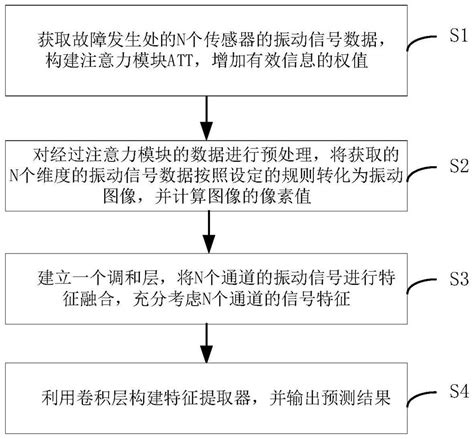 获取故障发生处的N个传感器的振动信号数据，构建注意力模块ATT，增加有效信息的权值

S1

对经过注意力模块的数据进行预处理，将获取的N个维度的振动信号数据按照设定的规则转化为振动图像，并计算图像的像素值

S2

建立一个调和层，将N个通道的振动信号进行特征融合，充分考虑N个通道的信号特征

S3

利用卷积层构建特征提取器，并输出预测结果

S4